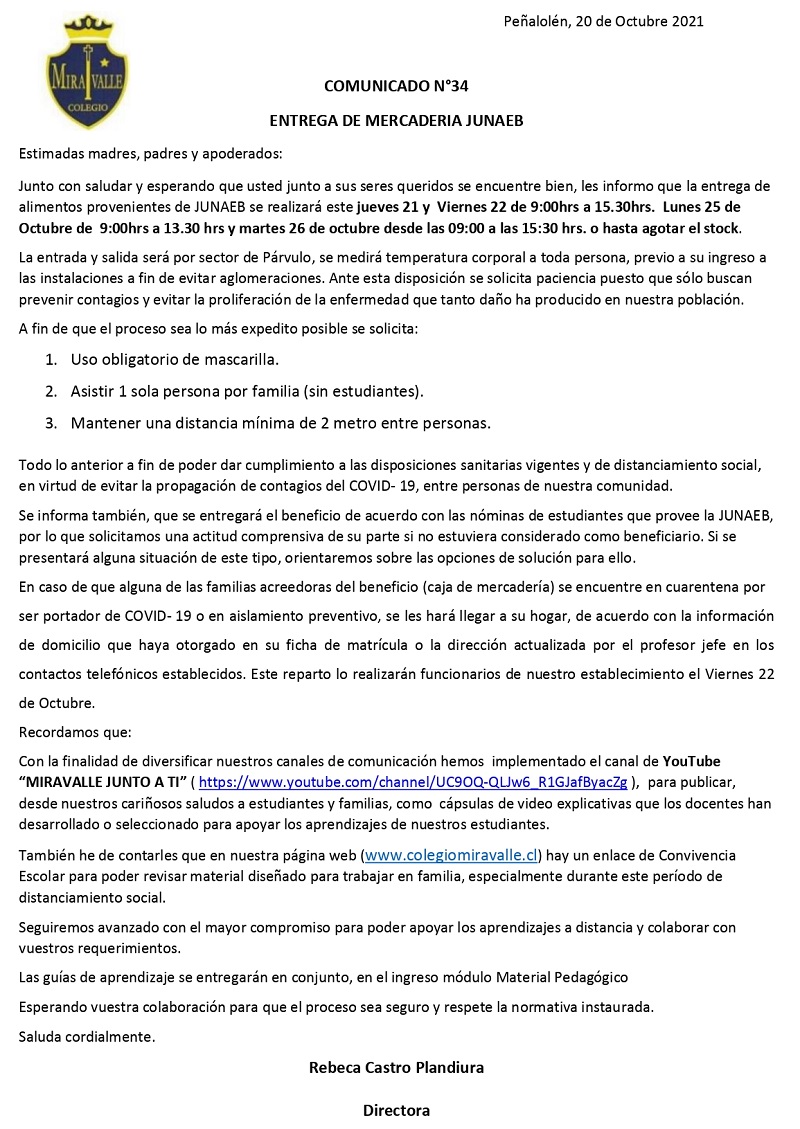 MIRAVALLE
COLEGIO

Peñalolén, 20 de Octubre 2021

COMUNICADO N°34

ENTREGA DE MERCADERIA JUNAEB

Estimadas madres, padres y apoderados:

Junto con saludar y esperando que usted junto a sus seres queridos se encuentre bien, les informo que la entrega de alimentos provenientes de JUNAEB se realizará este jueves 21 y Viernes 22 de 9:00hrs a 15.30hrs. Lunes 25 de Octubre de 9:00hrs a 13.30 hrs y martes 26 de octubre desde las 09:00 a las 15:30 hrs. o hasta agotar el stock.

La entrada y salida será por sector de Párvulo, se medirá temperatura corporal a toda persona, previo a su ingreso a las instalaciones a fin de evitar aglomeraciones. Ante esta disposición se solicita paciencia puesto que sólo buscan prevenir contagios y evitar la proliferación de la enfermedad que tanto daño ha producido en nuestra población.

A fin de que el proceso sea lo más expedito posible se solicita:

1. Uso obligatorio de mascarilla.
2. Asistir 1 sola persona por familia (sin estudiantes).
3. Mantener una distancia mínima de 2 metro entre personas.

Todo lo anterior a fin de poder dar cumplimiento a las disposiciones sanitarias vigentes y de distanciamiento social, en virtud de evitar la propagación de contagios del COVID- 19, entre personas de nuestra comunidad.

Se informa también, que se entregará el beneficio de acuerdo con las nóminas de estudiantes que provee la JUNAEB, por lo que solicitamos una actitud comprensiva de su parte si no estuviera considerado como beneficiario. Si se presentará alguna situación de este tipo, orientaremos sobre las opciones de solución para ello.

En caso de que alguna de las familias acreedoras del beneficio (caja de mercadería) se encuentre en cuarentena por ser portador de COVID- 19 o en aislamiento preventivo, se les hará llegar a su hogar, de acuerdo con la información de domicilio que haya otorgado en su ficha de matrícula o la dirección actualizada por el profesor jefe en los contactos telefónicos establecidos. Este reparto lo realizarán funcionarios de nuestro establecimiento el Viernes 22 de Octubre.

Recordamos que:

Con la finalidad de diversificar nuestros canales de comunicación hemos implementado el canal de YouTube "MIRAVALLE JUNTO A TI" ( https://www.youtube.com/channel/UC9OQ-QLJw6_R1GJafByacZg ), para publicar, desde nuestros cariñosos saludos a estudiantes y familias, como cápsulas de video explicativas que los docentes han desarrollado o seleccionado para apoyar los aprendizajes de nuestros estudiantes.

También he de contarles que en nuestra página web (www.colegiomiravalle.cl) hay un enlace de Convivencia Escolar para poder revisar material diseñado para trabajar en familia, especialmente durante este período de distanciamiento social.

Seguiremos avanzado con el mayor compromiso para poder apoyar los aprendizajes a distancia y colaborar con vuestros requerimientos.

Las guías de aprendizaje se entregarán en conjunto, en el ingreso módulo Material Pedagógico

Esperando vuestra colaboración para que el proceso sea seguro y respete la normativa instaurada.

Saluda cordialmente.

Rebeca Castro Plandiura

Directora